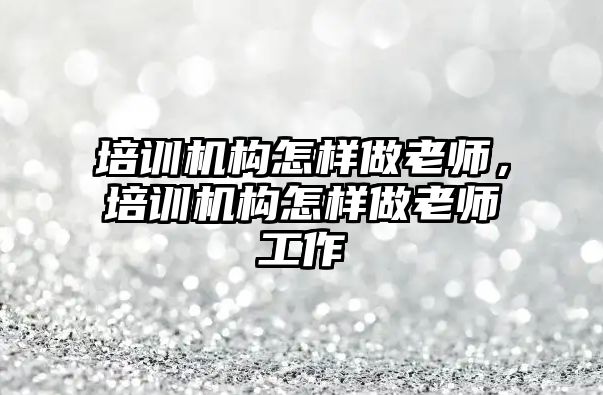 培训机构怎样做老师，培训机构怎样做老师工作